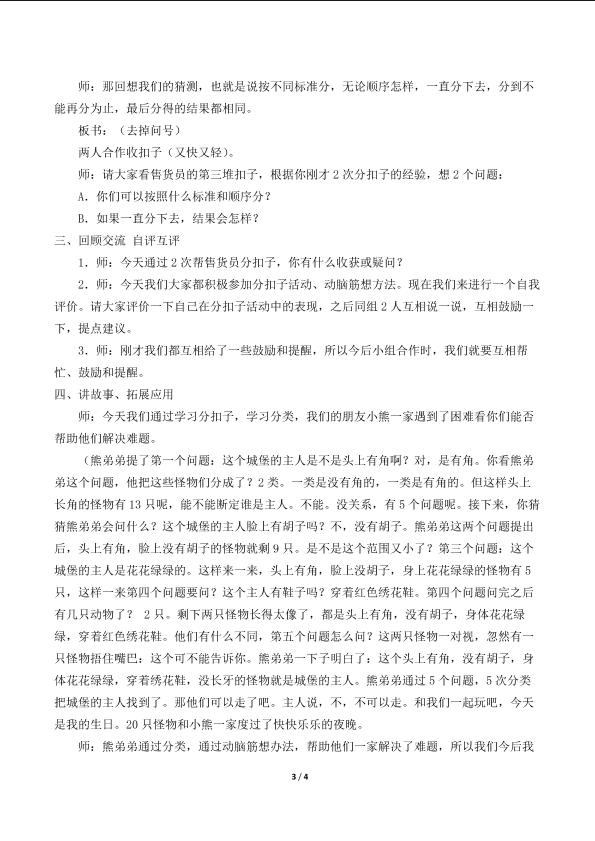 师：那回想我们的猜测，也就是说按不同标准分，无论顺序怎样，一直分下去，分到不能再分为止，最后分得的结果都相同。

板书：（去掉问号）

两人合作收扣子（又快又轻）。

师：请大家看售货员的第三堆扣子，根据你刚才2次分扣子的经验，想2个问题：

A.你们可以按照什么标准和顺序分？

B.如果一直分下去，结果会怎样？

三、回顾交流 自评互评

1.师：今天通过2次帮售货员分扣子，你有什么收获或疑问？

2.师：今天我们大家都积极参加分扣子活动、动脑筋想方法。现在我们来进行一个自我评价。请大家评价一下自己在分扣子活动中的表现，之后同组2人互相说一说，互相鼓励一下，提点建议。

3.师：刚才我们都互相给了一些鼓励和提醒，所以今后小组合作时，我们就要互相帮忙、鼓励和提醒。

四、讲故事、拓展应用

师：今天我们通过学习分扣子，学习分类，我们的朋友小熊一家遇到了困难看你们能否帮助他们解决难题。

（熊弟弟提了第一个问题：这个城堡的主人是不是头上有角啊？对，是有角。你看熊弟弟这个问题，他把这些怪物们分成了？2类。一类是没有角的，一类是有角的。但这样头上长角的怪物有13只呢，能不能断定谁是主人。不能。没关系，有5个问题呢。接下来，你猜猜熊弟弟会问什么？这个城堡的主人脸上有胡子吗？不，没有胡子。熊弟弟这两个问题提出后，头上有角，脸上没有胡子的怪物就剩9只。是不是这个范围又小了？第三个问题：这个城堡的主人是花花绿绿的。这样来一来，头上有角，脸上没胡子，身上花花绿绿的怪物有5只，这样一来第四个问题要问？这个主人有鞋子吗？穿着红色绣花鞋。第四个问题问完之后有几只动物了？2只。剩下两只怪物长得太像了，都是头上有角，没有胡子，身体花花绿绿，穿着红色绣花鞋。他们有什么不同，第五个问题怎么问？这两只怪物一对视，忽然有一只怪物捂住嘴巴：这个可不能告诉你。熊弟弟一下子明白了：这个头上有角，没有胡子，身体花花绿绿，穿着绣花鞋，没长牙的怪物就是城堡的主人。熊弟弟通过5个问题，5次分类把城堡的主人找到了。那他们可以走了吧。主人说，不，不可以走。和我们一起玩吧，今天是我的生日。20只怪物和小熊一家度过了快快乐乐的夜晚。

师：熊弟弟通过分类，通过动脑筋想办法，帮助他们一家解决了难题，所以我们今后我

3/4